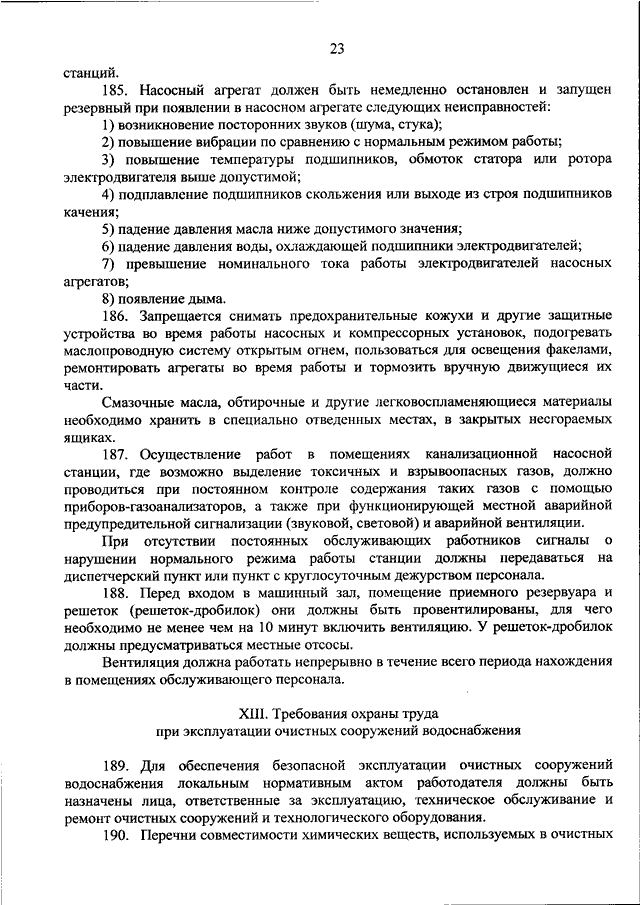 23

станций.

185. Насосный агрегат должен быть немедленно остановлен и запущен резервный при появлении в насосном агрегате следующих неисправностей:

1) возникновение посторонних звуков (шума, стука);

2) повышение вибрации по сравнению с нормальным режимом работы;

3) повышение температуры подшипников, обмоток статора или ротора электродвигателя выше допустимой;

4) подплавление подшипников скольжения или выходе из строя подшипников качения;

5) падение давления масла ниже допустимого значения;

6) падение давления воды, охлаждающей подшипники электродвигателей;

7) превышение номинального тока работы электродвигателей насосных агрегатов;

8) появление дыма.

186. Запрещается снимать предохранительные кожухи и другие защитные устройства во время работы насосных и компрессорных установок, подогревать маслопроводную систему открытым огнем, пользоваться для освещения факелами, ремонтировать агрегаты во время работы и тормозить вручную движущиеся их части.

Смазочные масла, обтирочные и другие легковоспламеняющиеся материалы необходимо хранить в специально отведенных местах, в закрытых несгораемых ящиках.

187. Осуществление работ в помещениях канализационной насосной станции, где возможно выделение токсичных и взрывоопасных газов, должно проводиться при постоянном контроле содержания таких газов с помощью приборов-газоанализаторов, а также при функционирующей местной аварийной предупредительной сигнализации (звуковой, световой) и аварийной вентиляции.

При отсутствии постоянных обслуживающих работников сигналы о нарушении нормального режима работы станции должны передаваться на диспетчерский пункт или пункт с круглосуточным дежурством персонала.

188. Перед входом в машинный зал, помещение приемного резервуара и решеток (решеток-дробилок) они должны быть провентилированы, для чего необходимо не менее чем на 10 минут включить вентиляцию. У решеток-дробилок должны предусматриваться местные отсосы.

Вентиляция должна работать непрерывно в течение всего периода нахождения в помещениях обслуживающего персонала.

XIII. Требования охраны труда
при эксплуатации очистных сооружений водоснабжения

189. Для обеспечения безопасной эксплуатации очистных сооружений водоснабжения локальным нормативным актом работодателя должны быть назначены лица, ответственные за эксплуатацию, техническое обслуживание и ремонт очистных сооружений и технологического оборудования.

190. Перечни совместимости химических веществ, используемых в очистных